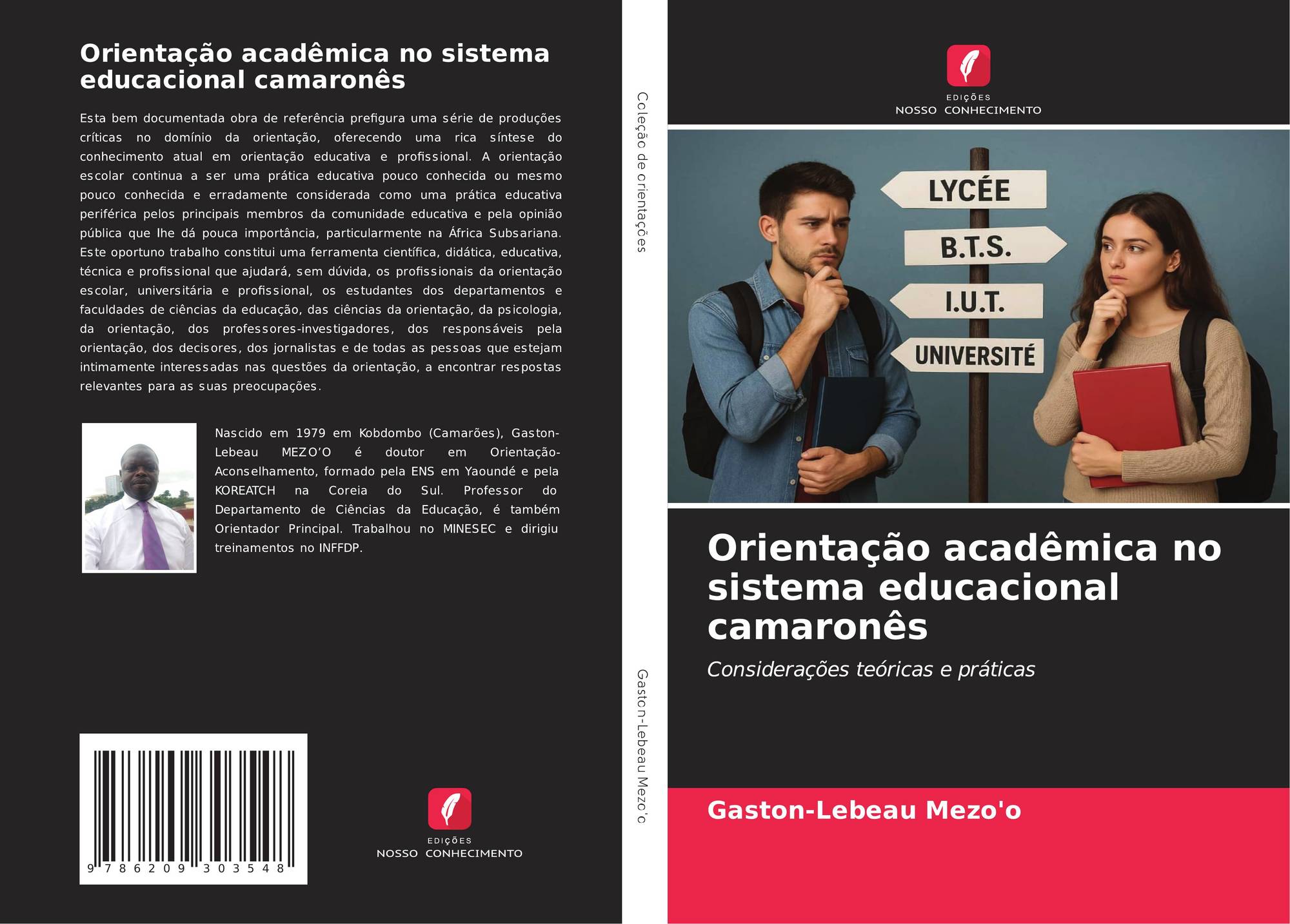 Orientação acadêmica no sistema educacional camaronês

Esta bem documentada obra de referência prefigura uma série de produções críticas no domínio da orientação, oferecendo uma rica síntese do conhecimento atual em orientação educativa e profissional. A orientação escolar continua a ser uma prática educativa pouco conhecida ou mesmo pouco conhecida e erradamente considerada como uma prática educativa periférica pelos principais membros da comunidade educativa e pela opinião pública que lhe dá pouca importância, particularmente na África Subsariana. Este oportuno trabalho constitui uma ferramenta científica, didática, educativa, técnica e profissional que ajudará, sem dúvida, os profissionais da orientação escolar, universitária e profissional, os estudantes dos departamentos e faculdades de ciências da educação, das ciências da orientação, da psicologia, da orientação, dos professores-investigadores, dos responsáveis pela orientação, dos decisores, dos jornalistas e de todas as pessoas que estejam intimamente interessadas nas questões da orientação, a encontrar respostas relevantes para as suas preocupações.

Nascido em 1979 em Kobdombo (Camarões), Gaston-Lebeau MEZO'O é doutor em Orientação-Aconselhamento, formado pela ENS em Yaoundé e pela KOREATCH na Coreia do Sul. Professor do Departamento de Ciências da Educação, é também Orientador Principal. Trabalhou no MINESEC e dirigiu treinamentos no INFFDP.

9 786209 303548

EDIÇÕES
NOSSO CONHECIMENTO

Coleção de orientações

Gaston-Lebeau Mezo'o

EDIÇÕES
NOSSO CONHECIMENTO

LYCÉE
B.T.S.
I.U.T.
UNIVERSITÉ

Orientação acadêmica no sistema educacional camaronês

Considerações teóricas e práticas

Gaston-Lebeau Mezo'o